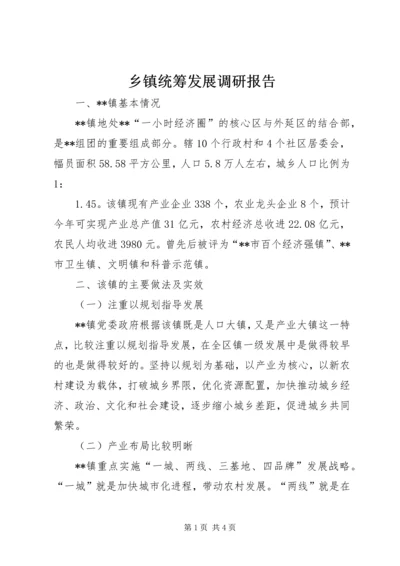 乡镇统筹发展调研报告

一、**镇基本情况

**镇地处**“一小时经济圈”的核心区与外延区的结合部，是**组团的重要组成部分。辖10个行政村和4个社区居委会，幅员面积58.58平方公里，人口5.8万人左右，城乡人口比例为1:

1.45。该镇现有产业企业338个，农业龙头企业8个，预计今年可实现产业总产值31亿元，农村经济总收进22.08亿元，农民人均收进3980元。曾先后被评为“**市百个经济强镇”、**市卫生镇、文明镇和科普示范镇。

二、该镇的主要做法及实效

（一）注重以规划指导发展

**镇党委政府根据该镇既是人口大镇，又是产业大镇这一特点，比较注重以规划指导发展，在全区镇一级发展中是做得较早的也是做得较好的。坚持以规划为基础，以产业为核心，以新农村建设为载体，打破城乡界限，优化资源配置，加快推动城乡经济、政治、文化和社会建设，逐步缩小城乡差距，促进城乡共同繁荣。

（二）产业布局比较明晰

**镇重点实施“一城、两线、三基地、四品牌”发展战略。“一城”就是加快城市化进程，带动农村发展。“两线”就是在

第1页 共4页